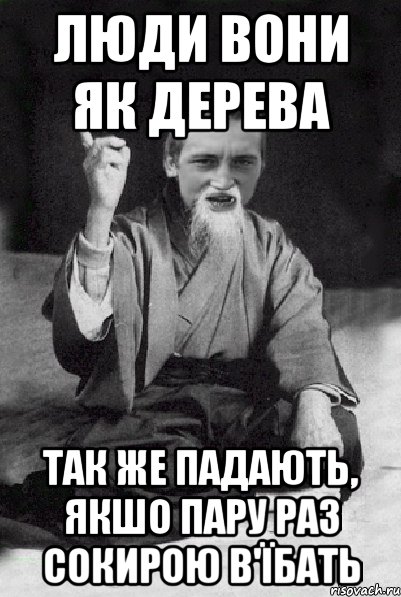 ЛЮДИ ВОНИ ЯК ДЕРЕВА

ТАК ЖЕ ПАДАЮТЬ, ЯКШО ПАРУ РАЗ СОКИРОЮ В'ЇБАТЬ

risovach.ru